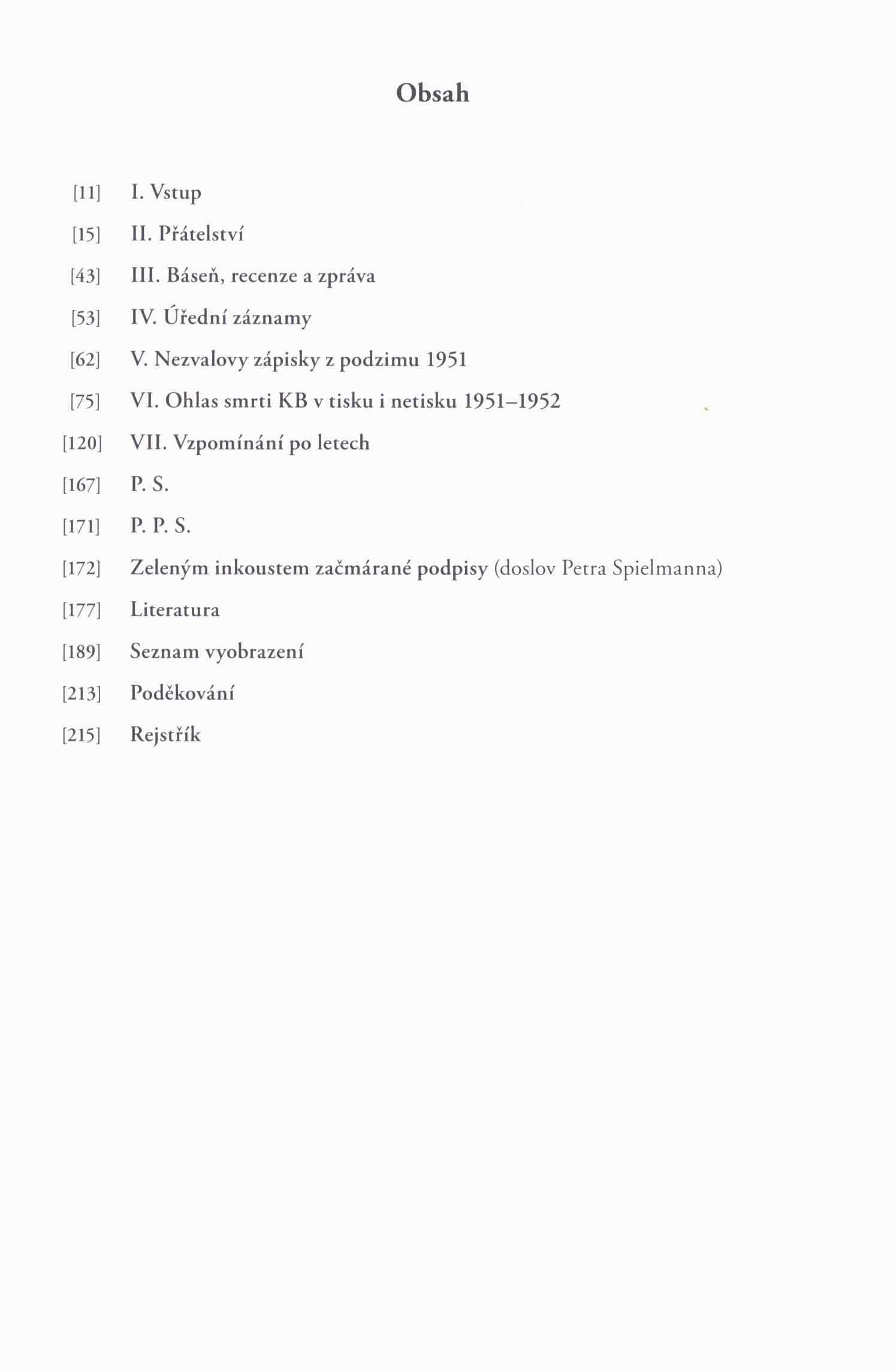 Obsah

[11] I. Vstup

[15] II. Přátelství

[43] III. Báseň, recenze a zpráva

[53] IV. Úřední záznamy

[62] V. Nezvalovy zápisky z podzimu 1951

[75] VI. Ohlas smrti KB v tisku i netisku 1951–1952

[120] VII. Vzpomínání po letech

[167] P. S.

[171] P. P. S.

[172] Zeleným inkoustem začmárané podpisy (doslov Petra Spielmanna)

[177] Literatura

[189] Seznam vyobrazení

[213] Poděkování

[215] Rejstřík